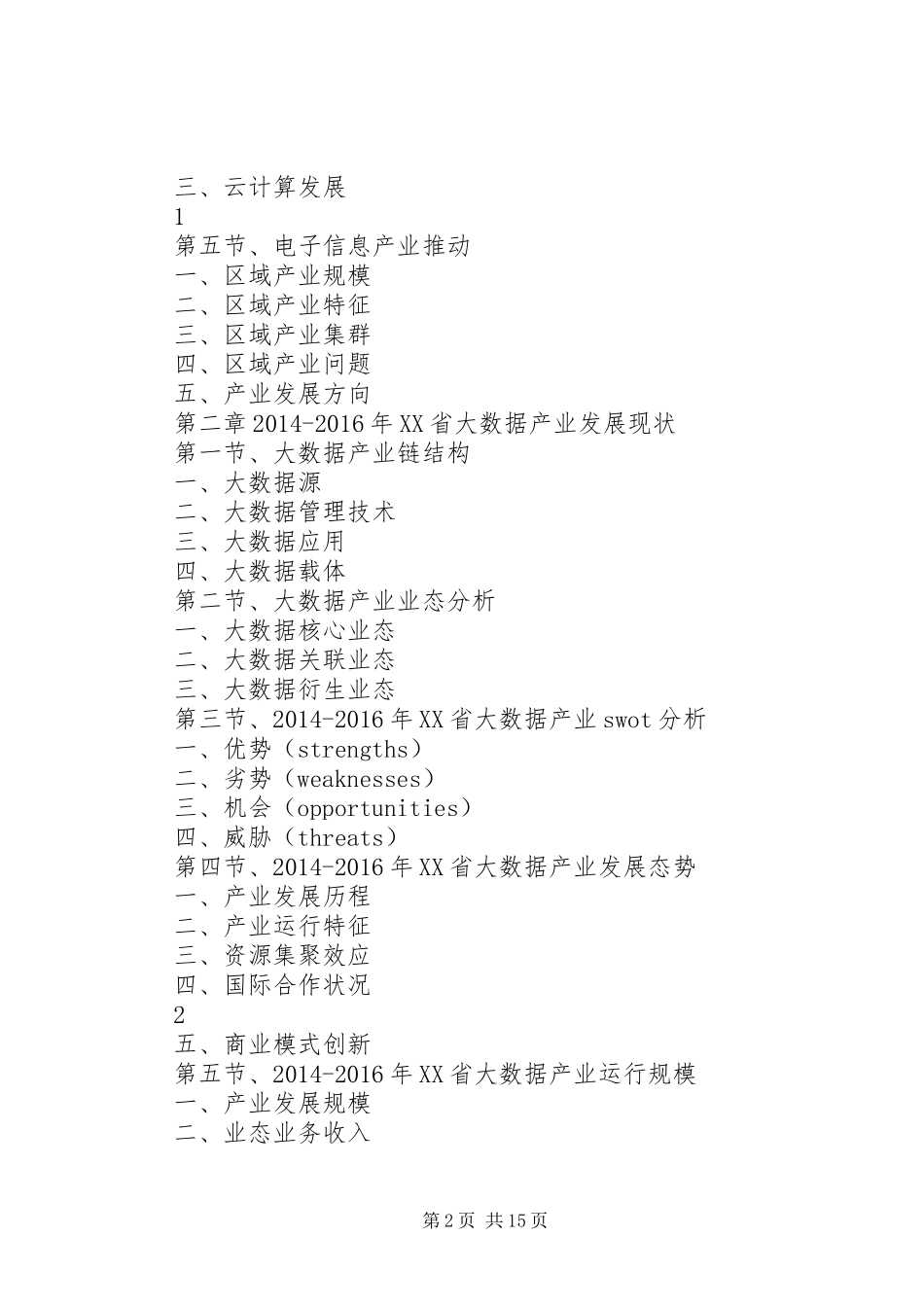 三、云计算发展
1
第五节、电子信息产业推动
一、区域产业规模
二、区域产业特征
三、区域产业集群
四、区域产业问题
五、产业发展方向
第二章 2014-2016 年 XX 省大数据产业发展现状
第一节、大数据产业链结构
一、大数据源
二、大数据管理技术
三、大数据应用
四、大数据载体
第二节、大数据产业业态分析
一、大数据核心业态
二、大数据关联业态
三、大数据衍生业态
第三节、2014-2016 年 XX 省大数据产业 swot 分析
一、优势（strengths）
二、劣势（weaknesses）
三、机会（opportunities）
四、威胁（threats）
第四节、2014-2016 年 XX 省大数据产业发展态势
一、产业发展历程
二、产业运行特征
三、资源集聚效应
四、国际合作状况
2
五、商业模式创新
第五节、2014-2016 年 XX 省大数据产业运行规模
一、产业发展规模
二、业态业务收入

第 2 页 共 15 页